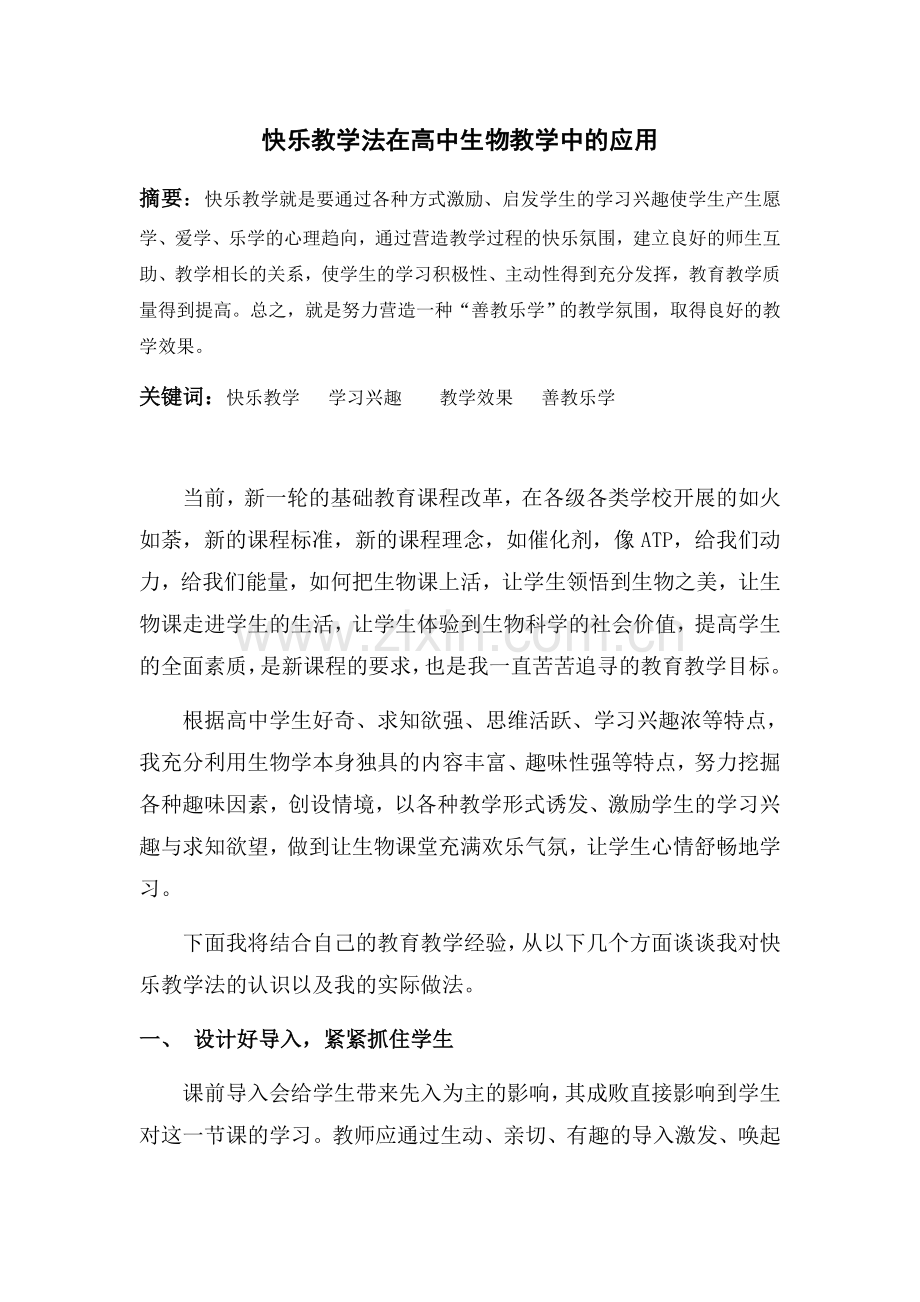 快乐教学法在高中生物教学中的应用

摘要：快乐教学就是要通过各种方式激励、启发学生的学习兴趣使学生产生愿学、爱学、乐学的心理趋向，通过营造教学过程的快乐氛围，建立良好的师生互助、教学相长的关系，使学生的学习积极性、主动性得到充分发挥，教育教学质量得到提高。总之，就是努力营造一种“善教乐学”的教学氛围，取得良好的教学效果。

关键词：快乐教学 学习兴趣 教学效果 善教乐学

当前，新一轮的基础教育课程改革，在各级各类学校开展的如火如荼，新的课程标准，新的课程理念，如催化剂，像ATP，给我们动力，给我们能量，如何把生物课上活，让学生领悟到生物之美，让生物课走进学生的生活，让学生体验到生物科学的社会价值，提高学生的全面素质，是新课程的要求，也是我一直苦苦追寻的教育教学目标。

根据高中学生好奇、求知欲强、思维活跃、学习兴趣浓等特点，我充分利用生物学本身独具的内容丰富、趣味性强等特点，努力挖掘各种趣味因素，创设情境，以各种教学形式诱发、激励学生的学习兴趣与求知欲望，做到让生物课堂充满欢乐气氛，让学生心情舒畅地学习。

下面我将结合自己的教育教学经验，从以下几个方面谈谈我对快乐教学法的认识以及我的实际做法。

一、 设计好导入，紧紧抓住学生

课前导入会给学生带来先入为主的影响，其成败直接影响到学生对这一节课的学习。教师应通过生动、亲切、有趣的导入激发、唤起

www.zixin.com.cn